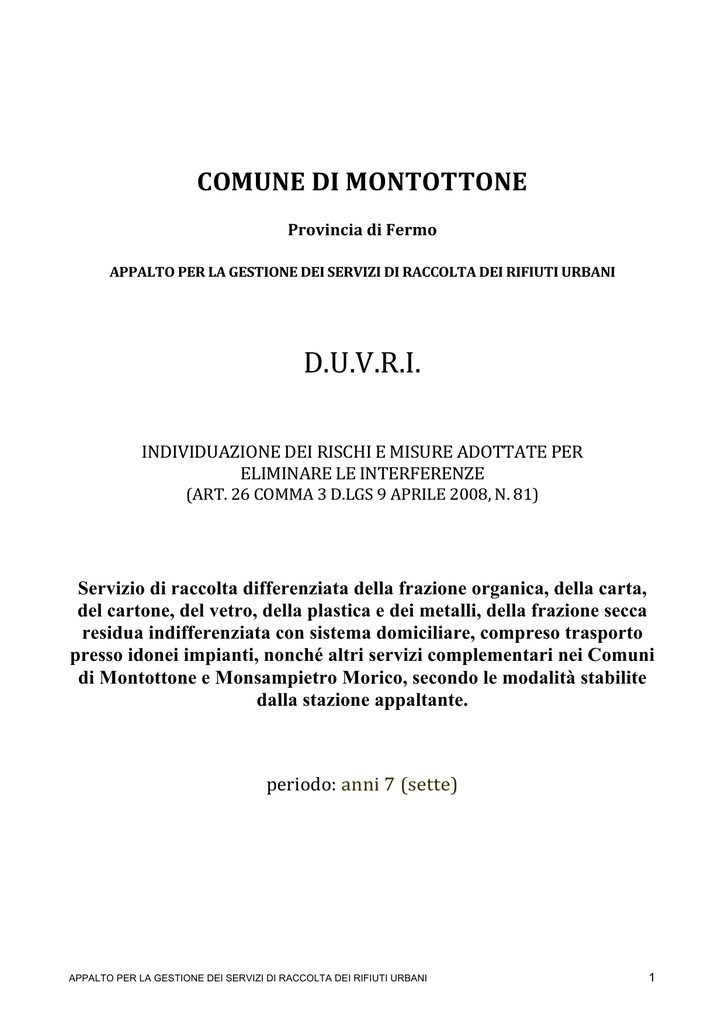 COMUNE DI MONTOTTONE

Provincia di Fermo

APPALTO PER LA GESTIONE DEI SERVIZI DI RACCOLTA DEI RIFIUTI URBANI

D.U.V.R.I.

INDIVIDUAZIONE DEI RISCHI E MISURE ADOTTATE PER ELIMINARE LE INTERFERENZE
(ART. 26 COMMA 3 D.LGS 9 APRILE 2008, N. 81)

Servizio di raccolta differenziata della frazione organica, della carta, del cartone, del vetro, della plastica e dei metalli, della frazione secca residua indifferenziata con sistema domiciliare, compreso trasporto presso idonei impianti, nonché altri servizi complementari nei Comuni di Montottone e Monsampietro Morico, secondo le modalità stabilite dalla stazione appaltante.

periodo: anni 7 (sette)

APPALTO PER LA GESTIONE DEI SERVIZI DI RACCOLTA DEI RIFIUTI URBANI 1